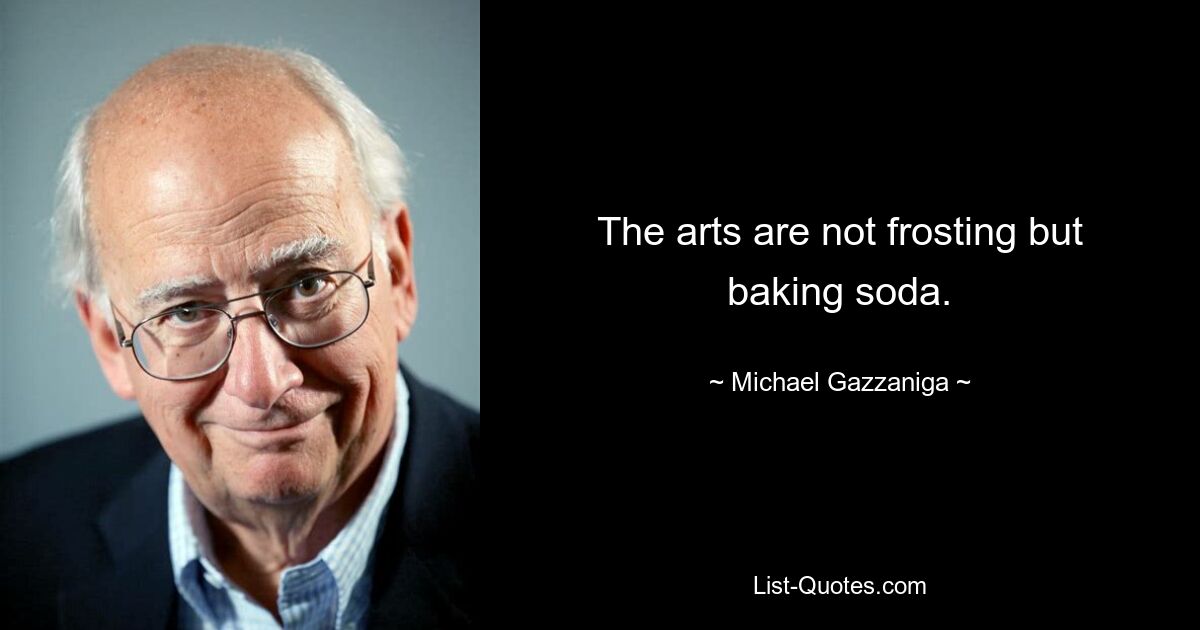 The arts are not frosting but baking soda.

~ Michael Gazzaniga ~

List-Quotes.com